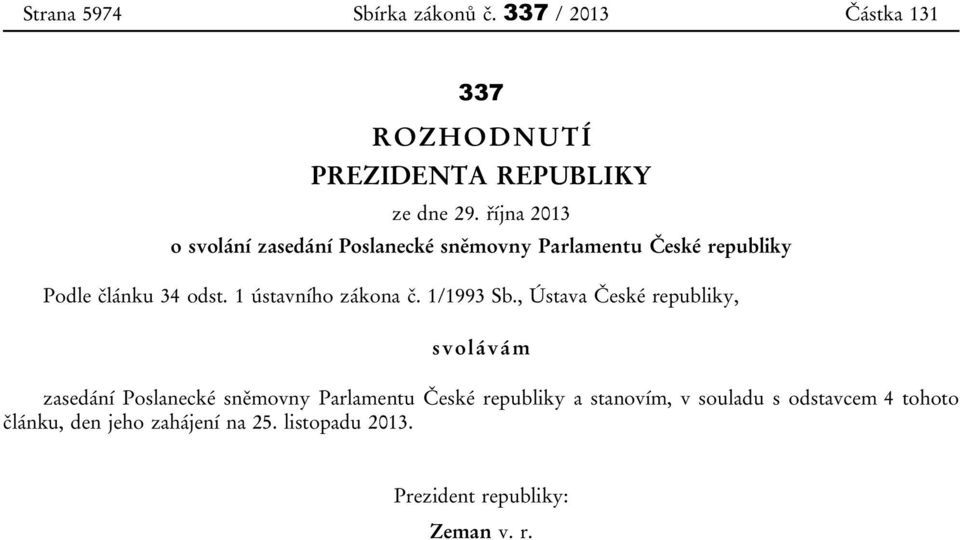 Strana 5974 Sbírka zákonů č. 337 / 2013 Částka 131

337

ROZHODNUTÍ
PREZIDENTA REPUBLIKY

ze dne 29. října 2013

o svolání zasedání Poslanecké sněmovny Parlamentu České republiky

Podle článku 34 odst. 1 ústavního zákona č. 1/1993 Sb., Ústava České republiky,

svolávám

zasedání Poslanecké sněmovny Parlamentu České republiky a stanovím, v souladu s odstavcem 4 tohoto článku, den jeho zahájení na 25. listopadu 2013.

Prezident republiky:

Zeman v. r.